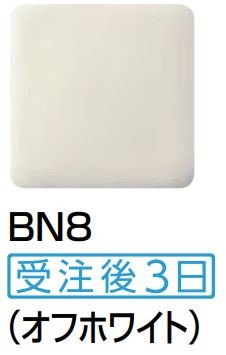 BN8
受注後3日
(オフホワイト)